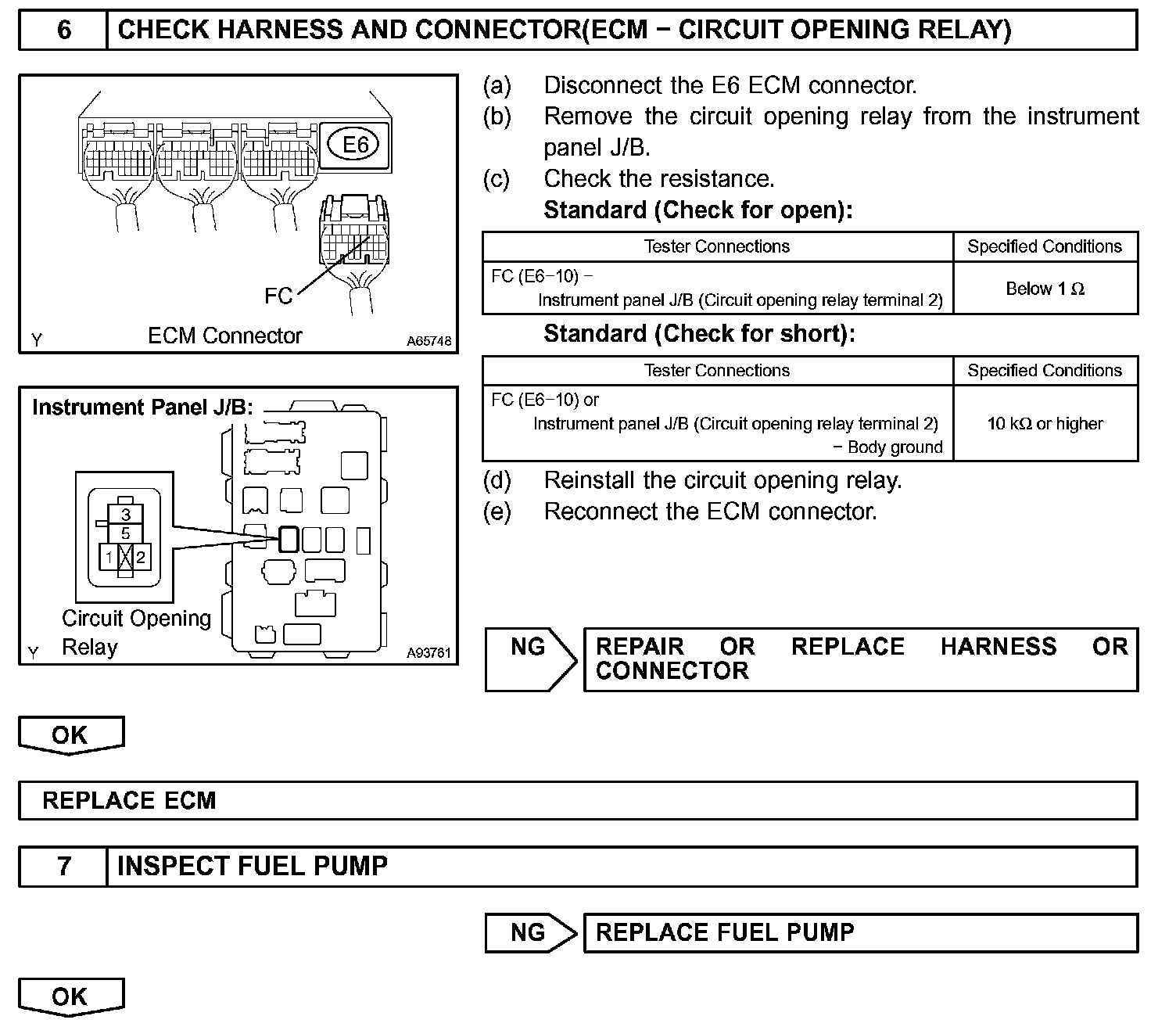 6 CHECK HARNESS AND CONNECTOR(ECM − CIRCUIT OPENING RELAY)

E6

FC

Y ECM Connector A65748

Instrument Panel J/B:

3
5
1 2

Circuit Opening Relay

Y A93761

(a) Disconnect the E6 ECM connector.
(b) Remove the circuit opening relay from the instrument panel J/B.
(c) Check the resistance.
Standard (Check for open):

| Tester Connections | Specified Conditions |
|---|---|
| FC (E6−10) − Instrument panel J/B (Circuit opening relay terminal 2) | Below 1 Ω |

Standard (Check for short):

| Tester Connections | Specified Conditions |
|---|---|
| FC (E6−10) or Instrument panel J/B (Circuit opening relay terminal 2) − Body ground | 10 kΩ or higher |

(d) Reinstall the circuit opening relay.
(e) Reconnect the ECM connector.

NG REPAIR OR REPLACE HARNESS OR CONNECTOR

OK

REPLACE ECM

7 INSPECT FUEL PUMP

NG REPLACE FUEL PUMP

OK